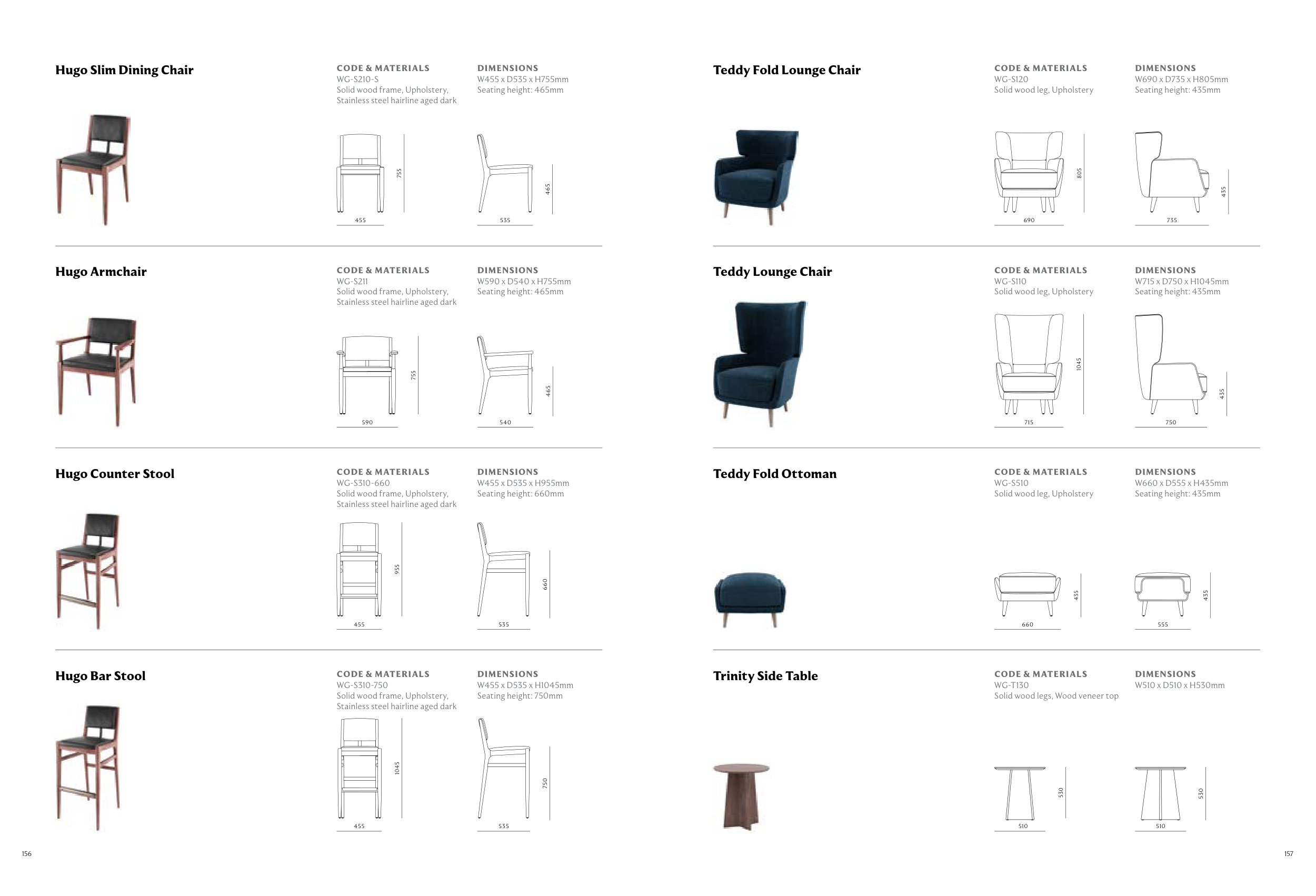 Hugo Slim Dining Chair

CODE & MATERIALS
WG-S210-S
Solid wood frame, Upholstery, Stainless steel hairline aged dark

DIMENSIONS
W455 x D535 x H755mm
Seating height: 465mm

755
455
465
535

Hugo Armchair

CODE & MATERIALS
WG-S211
Solid wood frame, Upholstery, Stainless steel hairline aged dark

DIMENSIONS
W590 x D540 x H755mm
Seating height: 465mm

755
590
465
540

Hugo Counter Stool

CODE & MATERIALS
WG-S310-660
Solid wood frame, Upholstery, Stainless steel hairline aged dark

DIMENSIONS
W455 x D535 x H955mm
Seating height: 660mm

955
455
660
535

Hugo Bar Stool

CODE & MATERIALS
WG-S310-750
Solid wood frame, Upholstery, Stainless steel hairline aged dark

DIMENSIONS
W455 x D535 x H1045mm
Seating height: 750mm

1045
455
750
535

156

Teddy Fold Lounge Chair

CODE & MATERIALS
WG-S120
Solid wood leg, Upholstery

DIMENSIONS
W690 x D735 x H805mm
Seating height: 435mm

805
690
435
735

Teddy Lounge Chair

CODE & MATERIALS
WG-S110
Solid wood leg, Upholstery

DIMENSIONS
W715 x D750 x H1045mm
Seating height: 435mm

1045
715
435
750

Teddy Fold Ottoman

CODE & MATERIALS
WG-S510
Solid wood leg, Upholstery

DIMENSIONS
W660 x D555 x H435mm
Seating height: 435mm

435
660
435
555

Trinity Side Table

CODE & MATERIALS
WG-T130
Solid wood legs, Wood veneer top

DIMENSIONS
W510 x D510 x H530mm

530
510
530
510

157